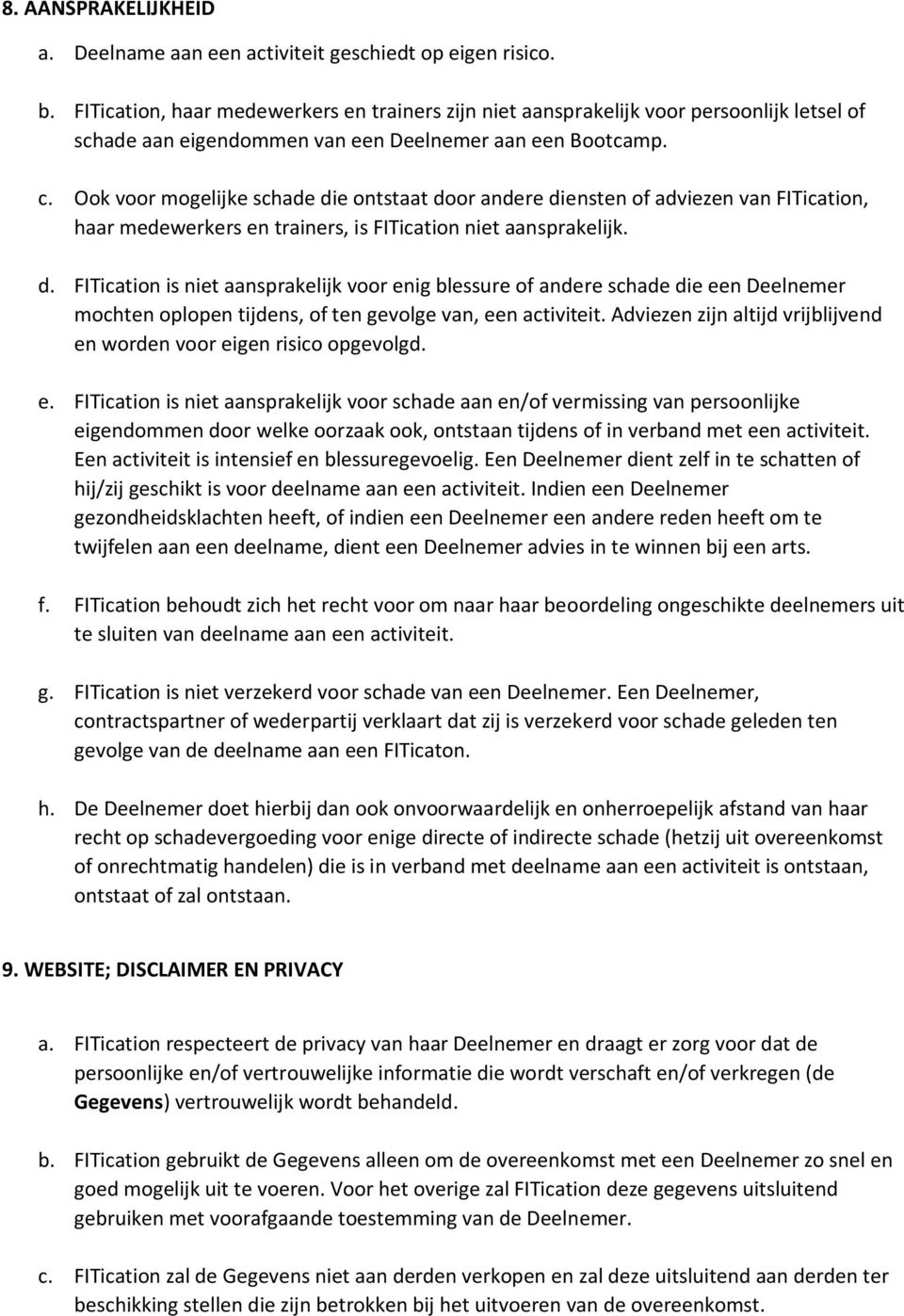 8. AANSPRAKELIJKHEID

a. Deelname aan een activiteit geschiedt op eigen risico.

b. FITication, haar medewerkers en trainers zijn niet aansprakelijk voor persoonlijk letsel of schade aan eigendommen van een Deelnemer aan een Bootcamp.

c. Ook voor mogelijke schade die ontstaat door andere diensten of adviezen van FITication, haar medewerkers en trainers, is FITication niet aansprakelijk.

d. FITication is niet aansprakelijk voor enig blessure of andere schade die een Deelnemer mochten oplopen tijdens, of ten gevolge van, een activiteit. Adviezen zijn altijd vrijblijvend en worden voor eigen risico opgevolgd.

e. FITication is niet aansprakelijk voor schade aan en/of vermissing van persoonlijke eigendommen door welke oorzaak ook, ontstaan tijdens of in verband met een activiteit. Een activiteit is intensief en blessuregevoelig. Een Deelnemer dient zelf in te schatten of hij/zij geschikt is voor deelname aan een activiteit. Indien een Deelnemer gezondheidsklachten heeft, of indien een Deelnemer een andere reden heeft om te twijfelen aan een deelname, dient een Deelnemer advies in te winnen bij een arts.

f. FITication behoudt zich het recht voor om naar haar beoordeling ongeschikte deelnemers uit te sluiten van deelname aan een activiteit.

g. FITication is niet verzekerd voor schade van een Deelnemer. Een Deelnemer, contractspartner of wederpartij verklaart dat zij is verzekerd voor schade geleden ten gevolge van de deelname aan een FITicaton.

h. De Deelnemer doet hierbij dan ook onvoorwaardelijk en onherroepelijk afstand van haar recht op schadevergoeding voor enige directe of indirecte schade (hetzij uit overeenkomst of onrechtmatig handelen) die is in verband met deelname aan een activiteit is ontstaan, ontstaat of zal ontstaan.

9. WEBSITE; DISCLAIMER EN PRIVACY

a. FITication respecteert de privacy van haar Deelnemer en draagt er zorg voor dat de persoonlijke en/of vertrouwelijke informatie die wordt verschaft en/of verkregen (de Gegevens) vertrouwelijk wordt behandeld.

b. FITication gebruikt de Gegevens alleen om de overeenkomst met een Deelnemer zo snel en goed mogelijk uit te voeren. Voor het overige zal FITication deze gegevens uitsluitend gebruiken met voorafgaande toestemming van de Deelnemer.

c. FITication zal de Gegevens niet aan derden verkopen en zal deze uitsluitend aan derden ter beschikking stellen die zijn betrokken bij het uitvoeren van de overeenkomst.